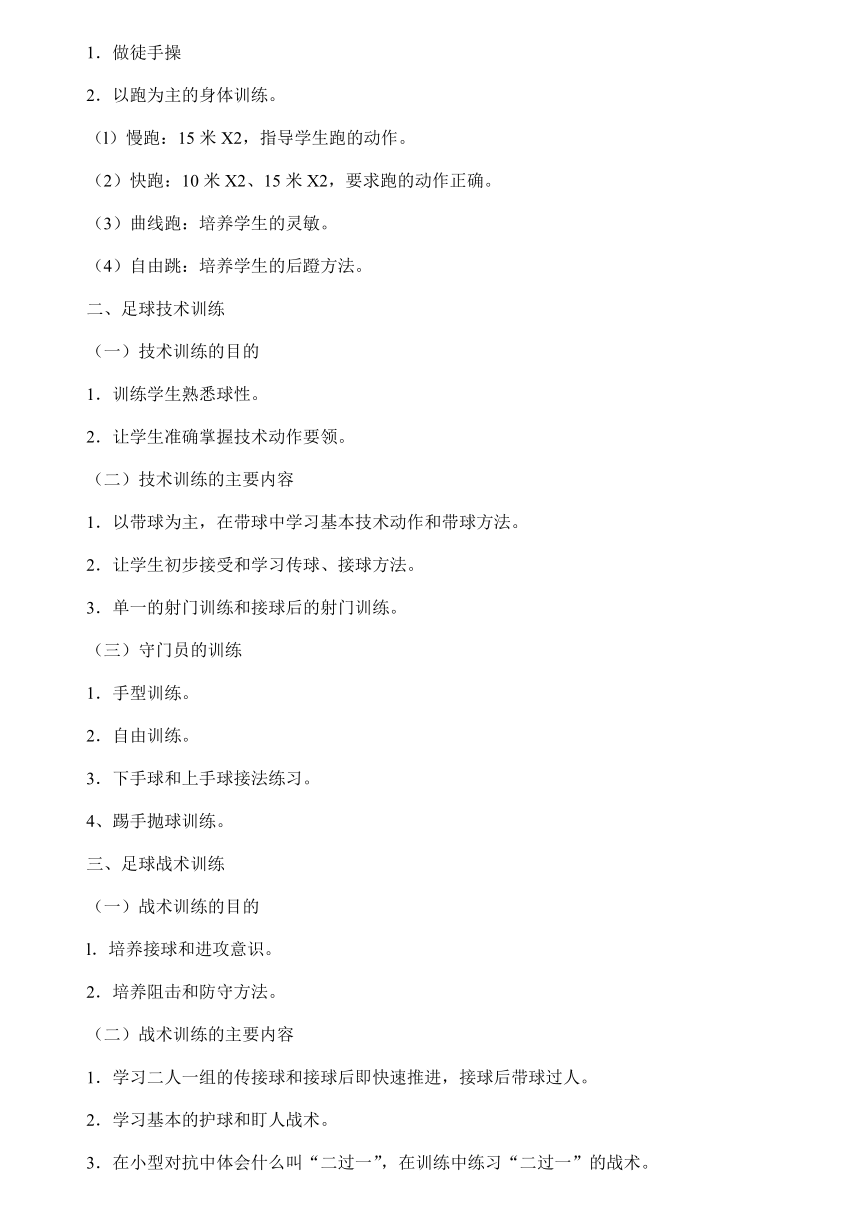 1．做徒手操

2．以跑为主的身体训练。

（1）慢跑：15 米 X2，指导学生跑的动作。

（2）快跑：10 米 X2、15 米 X2，要求跑的动作正确。

（3）曲线跑：培养学生的灵敏。

（4）自由跳：培养学生的后蹬方法。

二、足球技术训练

（一）技术训练的目的

1．训练学生熟悉球性。

2．让学生准确掌握技术动作要领。

（二）技术训练的主要内容

1．以带球为主，在带球中学习基本技术动作和带球方法。

2．让学生初步接受和学习传球、接球方法。

3．单一的射门训练和接球后的射门训练。

（三）守门员的训练

1．手型训练。

2．自由训练。

3．下手球和上手球接法练习。

4、踢手抛球训练。

三、足球战术训练

（一）战术训练的目的

l．培养接球和进攻意识。

2．培养阻击和防守方法。

（二）战术训练的主要内容

1．学习二人一组的传接球和接球后即快速推进，接球后带球过人。

2．学习基本的护球和盯人战术。

3．在小型对抗中体会什么叫“二过一”，在训练中练习“二过一”的战术。